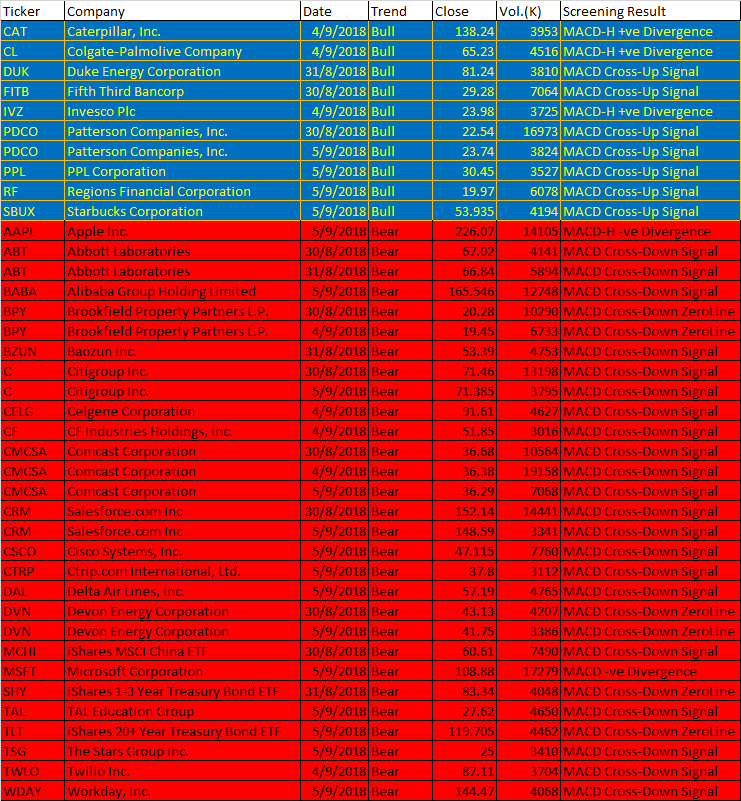 | Ticker | Company | Date | Trend | Close | Vol.(K) | Screening Result |
|---|---|---|---|---|---|---|
| CAT | Caterpillar, Inc. | 4/9/2018 | Bull | 138.24 | 3953 | MACD-H +ve Divergence |
| CL | Colgate-Palmolive Company | 4/9/2018 | Bull | 65.23 | 4516 | MACD-H +ve Divergence |
| DUK | Duke Energy Corporation | 31/8/2018 | Bull | 81.24 | 3810 | MACD Cross-Up Signal |
| FITB | Fifth Third Bancorp | 30/8/2018 | Bull | 29.28 | 7064 | MACD Cross-Up Signal |
| IVZ | Invesco Plc | 4/9/2018 | Bull | 23.98 | 3725 | MACD-H +ve Divergence |
| PDCO | Patterson Companies, Inc. | 30/8/2018 | Bull | 22.54 | 16973 | MACD Cross-Up Signal |
| PDCO | Patterson Companies, Inc. | 5/9/2018 | Bull | 23.74 | 3824 | MACD Cross-Up Signal |
| PPL | PPL Corporation | 5/9/2018 | Bull | 30.45 | 3527 | MACD Cross-Up Signal |
| RF | Regions Financial Corporation | 5/9/2018 | Bull | 19.97 | 6078 | MACD Cross-Up Signal |
| SBUX | Starbucks Corporation | 5/9/2018 | Bull | 53.935 | 4194 | MACD Cross-Up Signal |
| AAPL | Apple Inc. | 5/9/2018 | Bear | 226.07 | 14105 | MACD-H -ve Divergence |
| ABT | Abbott Laboratories | 30/8/2018 | Bear | 67.02 | 4141 | MACD Cross-Down Signal |
| ABT | Abbott Laboratories | 31/8/2018 | Bear | 66.84 | 5894 | MACD Cross-Down Signal |
| BABA | Alibaba Group Holding Limited | 5/9/2018 | Bear | 165.546 | 12748 | MACD Cross-Down Signal |
| BPY | Brookfield Property Partners L.P. | 30/8/2018 | Bear | 20.28 | 10290 | MACD Cross-Down ZeroLine |
| BPY | Brookfield Property Partners L.P. | 4/9/2018 | Bear | 19.45 | 6733 | MACD Cross-Down ZeroLine |
| BZUN | Baozun Inc. | 31/8/2018 | Bear | 53.39 | 4753 | MACD Cross-Down Signal |
| C | Citigroup Inc. | 30/8/2018 | Bear | 71.46 | 13198 | MACD Cross-Down Signal |
| C | Citigroup Inc. | 5/9/2018 | Bear | 71.385 | 3795 | MACD Cross-Down Signal |
| CELG | Celgene Corporation | 4/9/2018 | Bear | 91.61 | 4627 | MACD Cross-Down Signal |
| CF | CF Industries Holdings, Inc. | 4/9/2018 | Bear | 51.85 | 3016 | MACD Cross-Down Signal |
| CMCSA | Comcast Corporation | 30/8/2018 | Bear | 36.68 | 10564 | MACD Cross-Down Signal |
| CMCSA | Comcast Corporation | 4/9/2018 | Bear | 36.38 | 19158 | MACD Cross-Down Signal |
| CMCSA | Comcast Corporation | 5/9/2018 | Bear | 36.29 | 7068 | MACD Cross-Down Signal |
| CRM | Salesforce.com Inc | 30/8/2018 | Bear | 152.14 | 14441 | MACD Cross-Down Signal |
| CRM | Salesforce.com Inc | 5/9/2018 | Bear | 148.59 | 3341 | MACD Cross-Down Signal |
| CSCO | Cisco Systems, Inc. | 5/9/2018 | Bear | 47.115 | 7760 | MACD Cross-Down Signal |
| CTRP | Ctrip.com International, Ltd. | 5/9/2018 | Bear | 37.8 | 3112 | MACD Cross-Down Signal |
| DAL | Delta Air Lines, Inc. | 5/9/2018 | Bear | 57.19 | 4765 | MACD Cross-Down Signal |
| DVN | Devon Energy Corporation | 30/8/2018 | Bear | 43.13 | 4207 | MACD Cross-Down ZeroLine |
| DVN | Devon Energy Corporation | 5/9/2018 | Bear | 41.75 | 3386 | MACD Cross-Down ZeroLine |
| MCHI | iShares MSCI China ETF | 30/8/2018 | Bear | 60.61 | 7490 | MACD Cross-Down Signal |
| MSFT | Microsoft Corporation | 5/9/2018 | Bear | 108.88 | 17279 | MACD -ve Divergence |
| SHY | iShares 1-3 Year Treasury Bond ETF | 31/8/2018 | Bear | 83.34 | 4048 | MACD Cross-Down ZeroLine |
| TAL | TAL Education Group | 5/9/2018 | Bear | 27.62 | 4650 | MACD Cross-Down Signal |
| TLT | iShares 20+ Year Treasury Bond ETF | 5/9/2018 | Bear | 119.705 | 4462 | MACD Cross-Down ZeroLine |
| TSG | The Stars Group Inc. | 5/9/2018 | Bear | 25 | 3410 | MACD Cross-Down Signal |
| TWLO | Twilio Inc. | 4/9/2018 | Bear | 87.11 | 3704 | MACD Cross-Down Signal |
| WDAY | Workday, Inc. | 5/9/2018 | Bear | 144.47 | 4068 | MACD Cross-Down Signal |